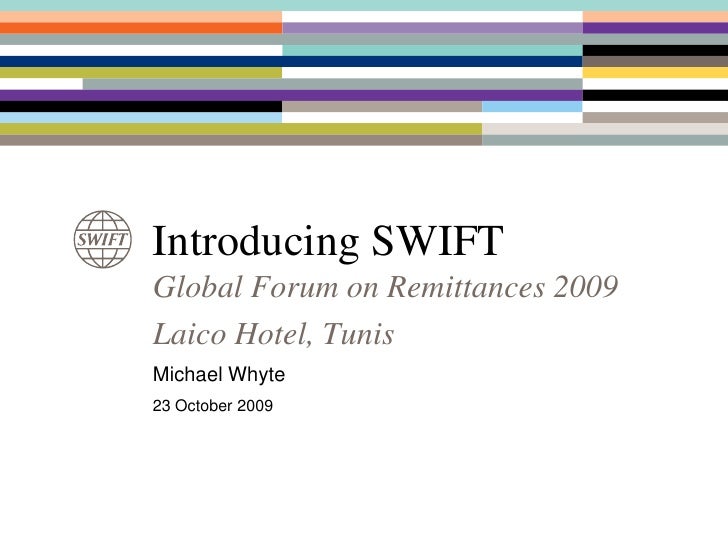 SWIFT

Introducing SWIFT

Global Forum on Remittances 2009

Laico Hotel, Tunis

Michael Whyte

23 October 2009